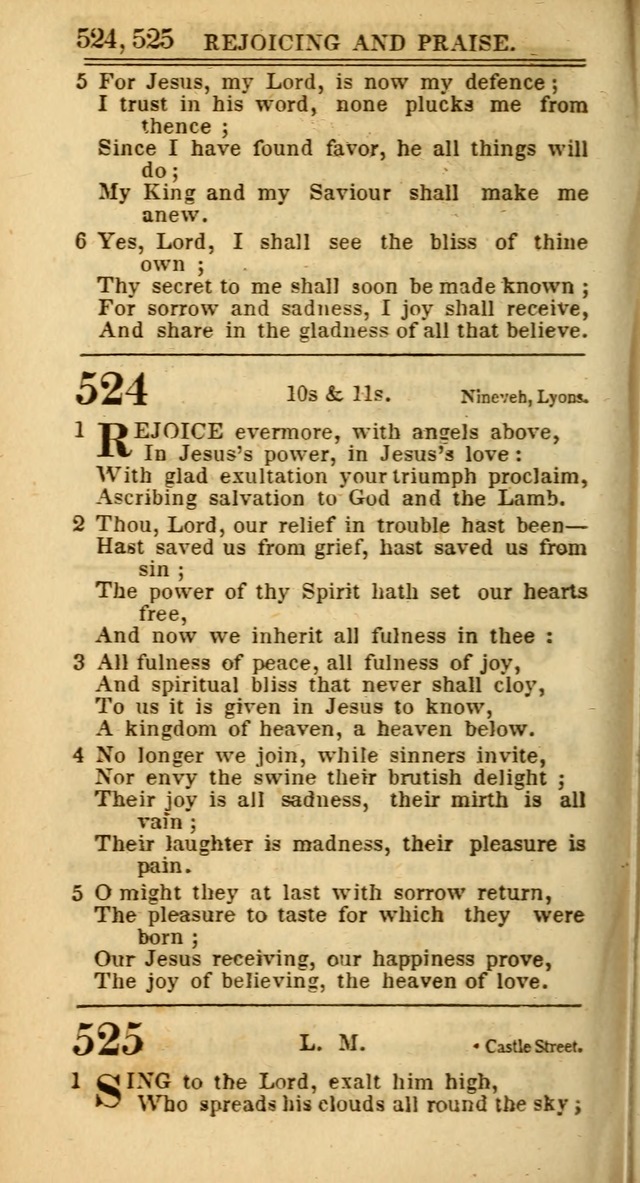 524, 525 REJOICING AND PRAISE.

5 For Jesus, my Lord, is now my defence; I trust in his word, none plucks me from thence; Since I have found favor, he all things will do; My King and my Saviour shall make me anew.

6 Yes, Lord, I shall see the bliss of thine own; Thy secret to me shall soon be made known; For sorrow and sadness, I joy shall receive, And share in the gladness of all that believe.

524 10s & 11s. Nineveh, Lyons.

1 REJOICE evermore, with angels above, In Jesus's power, in Jesus's love: With glad exultation your triumph proclaim, Ascribing salvation to God and the Lamb.

2 Thou, Lord, our relief in trouble hast been— Hast saved us from grief, hast saved us from sin; The power of thy Spirit hath set our hearts free, And now we inherit all fulness in thee:

3 All fulness of peace, all fulness of joy, And spiritual bliss that never shall cloy, To us it is given in Jesus to know, A kingdom of heaven, a heaven below.

4 No longer we join, while sinners invite, Nor envy the swine their brutish delight; Their joy is all sadness, their mirth is all vain; Their laughter is madness, their pleasure is pain.

5 O might they at last with sorrow return, The pleasure to taste for which they were born; Our Jesus receiving, our happiness prove, The joy of believing, the heaven of love.

525 L. M. • Castle Street.

1 SING to the Lord, exalt him high, Who spreads his clouds all round the sky;